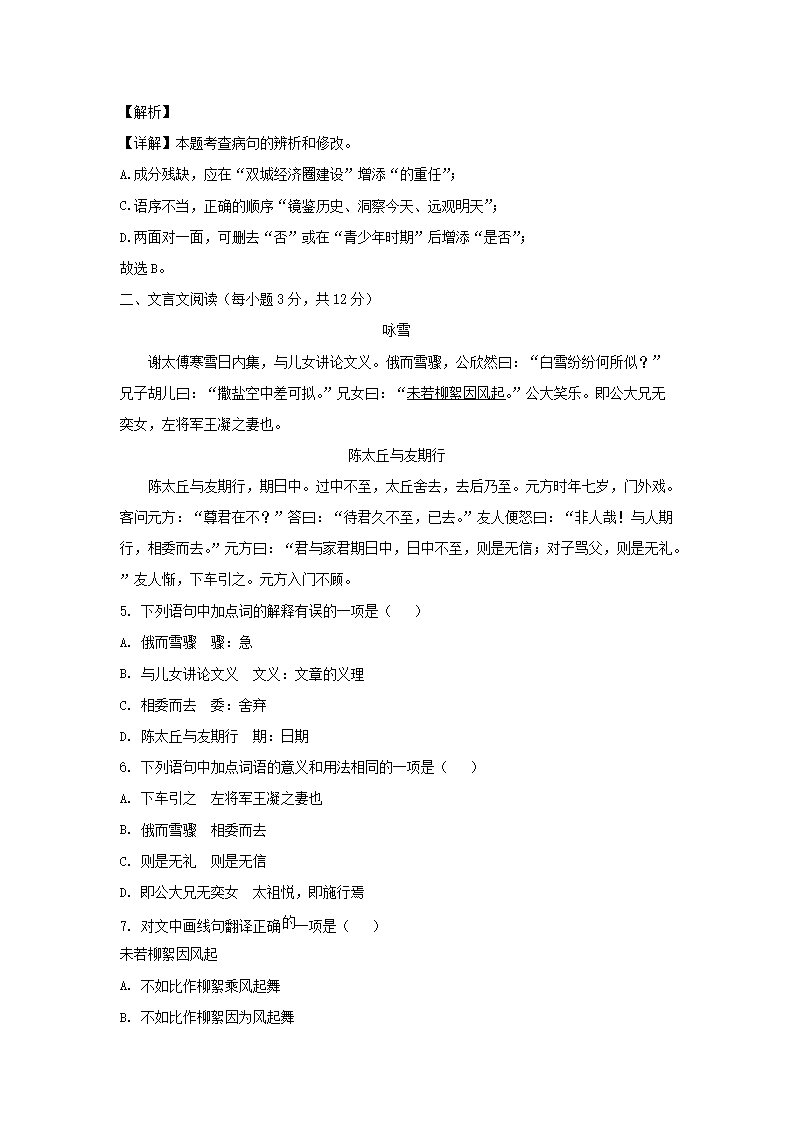 【解析】

【详解】本题考查病句的辨析和修改。

A.成分残缺，应在“双城经济圈建设”增添“的重任”；

C.语序不当，正确的顺序“镜鉴历史、洞察今天、远观明天”；

D.两面对一面，可删去“否”或在“青少年时期”后增添“是否”；

故选B。

二、文言文阅读（每小题3分，共12分）

咏雪

谢太傅寒雪日内集，与儿女讲论文义。俄而雪骤，公欣然曰：“白雪纷纷何所似？”兄子胡儿曰：“撒盐空中差可拟。”兄女曰：“未若柳絮因风起。”公大笑乐。即公大兄无奕女，左将军王凝之妻也。

陈太丘与友期行

陈太丘与友期行，期日中。过中不至，太丘舍去，去后乃至。元方时年七岁，门外戏。客问元方：“尊君在不？”答曰：“待君久不至，已去。”友人便怒曰：“非人哉！与人期行，相委而去。”元方曰：“君与家君期日中，日中不至，则是无信；对子骂父，则是无礼。”友人惭，下车引之。元方入门不顾。

5. 下列语句中加点词的解释有误的一项是（ ）

A. 俄而雪骤 骤：急

B. 与儿女讲论文义 文义：文章的义理

C. 相委而去 委：舍弃

D. 陈太丘与友期行 期：日期

6. 下列语句中加点词语的意义和用法相同的一项是（ ）

A. 下车引之 左将军王凝之妻也

B. 俄而雪骤 相委而去

C. 则是无礼 则是无信

D. 即公大兄无奕女 太祖悦，即施行焉

7. 对文中画线句翻译正确的一项是（ ）

未若柳絮因风起

A. 不如比作柳絮乘风起舞

B. 不如比作柳絮因为风起舞